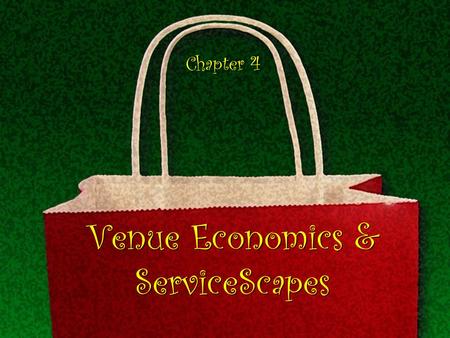 Chapter 4

Venue Economics & ServiceScapes